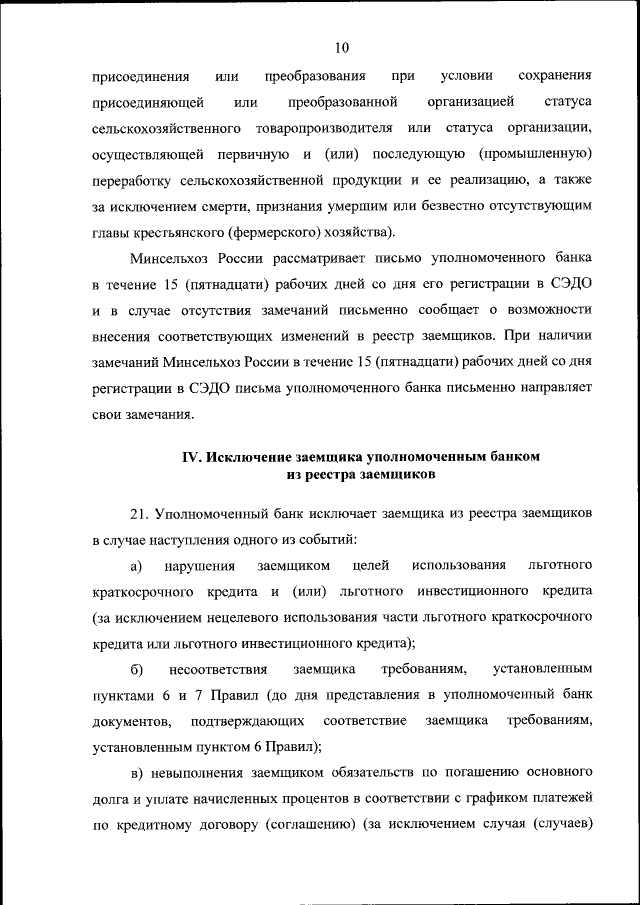 10

присоединения или преобразования при условии сохранения присоединяющей или преобразованной организацией статуса сельскохозяйственного товаропроизводителя или статуса организации, осуществляющей первичную и (или) последующую (промышленную) переработку сельскохозяйственной продукции и ее реализацию, а также за исключением смерти, признания умершим или безвестно отсутствующим главы крестьянского (фермерского) хозяйства).

Минсельхоз России рассматривает письмо уполномоченного банка в течение 15 (пятнадцати) рабочих дней со дня его регистрации в СЭДО и в случае отсутствия замечаний письменно сообщает о возможности внесения соответствующих изменений в реестр заемщиков. При наличии замечаний Минсельхоз России в течение 15 (пятнадцати) рабочих дней со дня регистрации в СЭДО письма уполномоченного банка письменно направляет свои замечания.

IV. Исключение заемщика уполномоченным банком из реестра заемщиков

21. Уполномоченный банк исключает заемщика из реестра заемщиков в случае наступления одного из событий:

а) нарушения заемщиком целей использования льготного краткосрочного кредита и (или) льготного инвестиционного кредита (за исключением нецелевого использования части льготного краткосрочного кредита или льготного инвестиционного кредита);

б) несоответствия заемщика требованиям, установленным пунктами 6 и 7 Правил (до дня представления в уполномоченный банк документов, подтверждающих соответствие заемщика требованиям, установленным пунктом 6 Правил);

в) невыполнения заемщиком обязательств по погашению основного долга и уплате начисленных процентов в соответствии с графиком платежей по кредитному договору (соглашению) (за исключением случая (случаев)